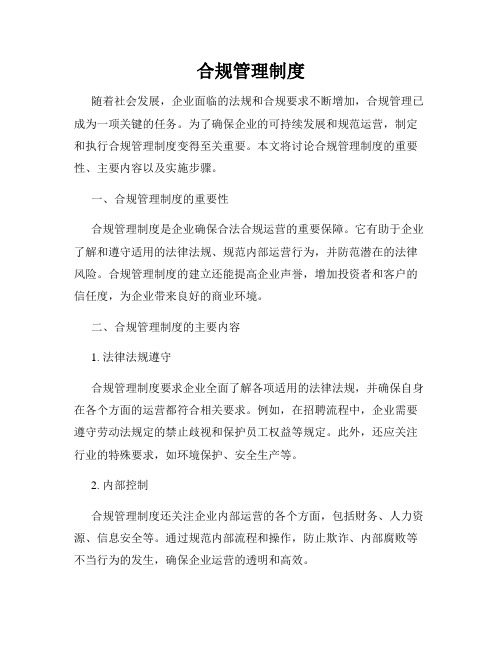 合规管理制度

随着社会发展，企业面临的法规和合规要求不断增加，合规管理已成为一项关键的任务。为了确保企业的可持续发展和规范运营，制定和执行合规管理制度变得至关重要。本文将讨论合规管理制度的重要性、主要内容以及实施步骤。

一、合规管理制度的重要性

合规管理制度是企业确保合法合规运营的重要保障。它有助于企业了解和遵守适用的法律法规、规范内部运营行为，并防范潜在的法律风险。合规管理制度的建立还能提高企业声誉，增加投资者和客户的信任度，为企业带来良好的商业环境。

二、合规管理制度的主要内容

1. 法律法规遵守

合规管理制度要求企业全面了解各项适用的法律法规，并确保自身在各个方面的运营都符合相关要求。例如，在招聘流程中，企业需要遵守劳动法规定的禁止歧视和保护员工权益等规定。此外，还应关注行业的特殊要求，如环境保护、安全生产等。

2. 内部控制

合规管理制度还关注企业内部运营的各个方面，包括财务、人力资源、信息安全等。通过规范内部流程和操作，防止欺诈、内部腐败等不当行为的发生，确保企业运营的透明和高效。